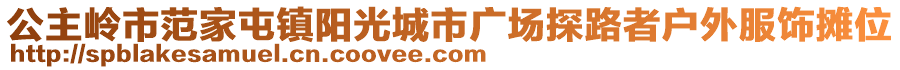 公主岭市范家屯镇阳光城市广场探路者户外服饰摊位
http://spblakesamuel.cn.coovee.com